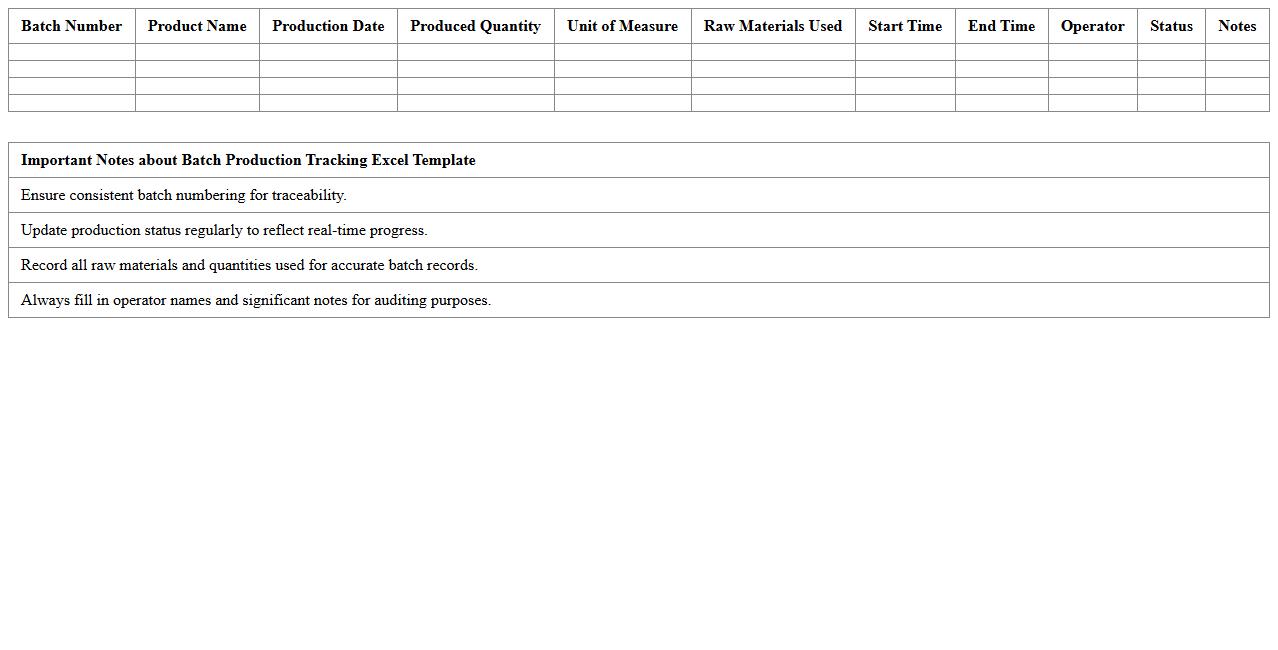 | Batch Number | Product Name | Production Date | Produced Quantity | Unit of Measure | Raw Materials Used | Start Time | End Time | Operator | Status | Notes |
|---|---|---|---|---|---|---|---|---|---|---|
| | | | | | | | | | | |
| | | | | | | | | | | |
| | | | | | | | | | | |
| | | | | | | | | | | |

| Important Notes about Batch Production Tracking Excel Template |
|---|
| Ensure consistent batch numbering for traceability. |
| Update production status regularly to reflect real-time progress. |
| Record all raw materials and quantities used for accurate batch records. |
| Always fill in operator names and significant notes for auditing purposes. |